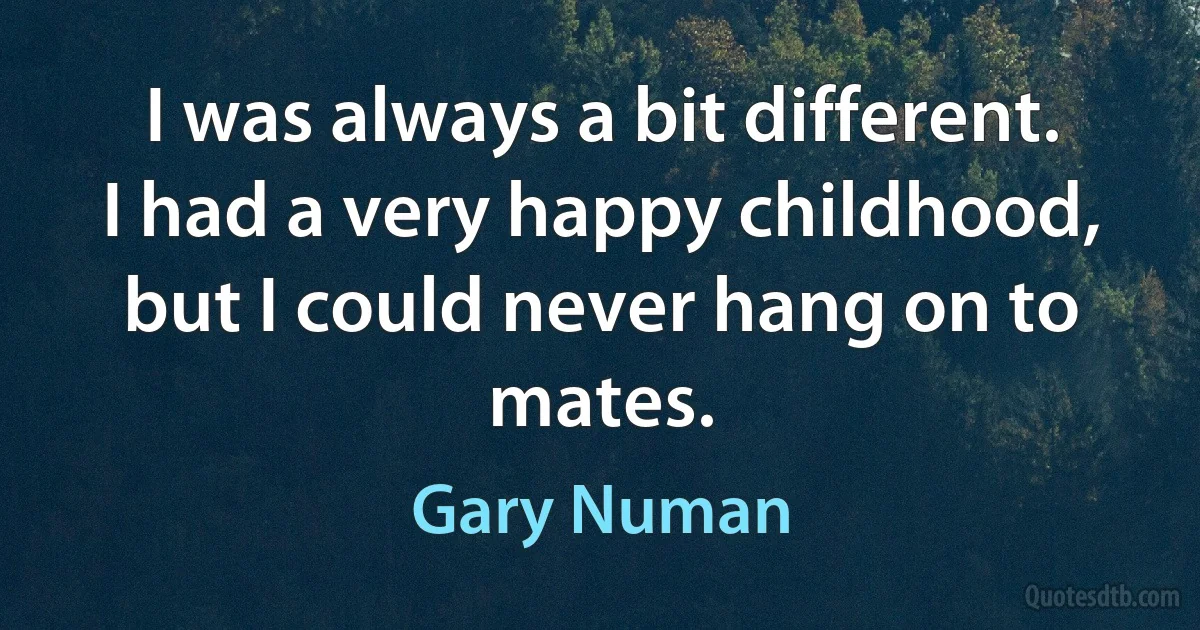 I was always a bit different. I had a very happy childhood, but I could never hang on to mates.

Gary Numan

Quotesdtb.com